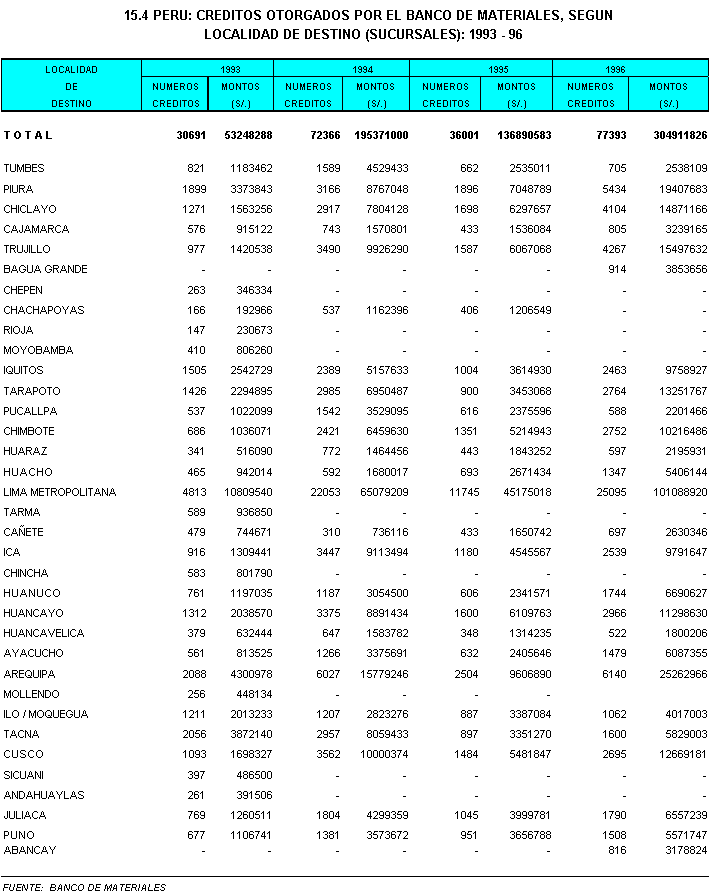 15.4 PERU: CREDITOS OTORGADOS POR EL BANCO DE MATERIALES, SEGUN LOCALIDAD DE DESTINO (SUCURSALES): 1993 - 96

| LOCALIDAD DE DESTINO | 1993 NUMEROS CREDITOS | 1993 MONTOS (S/.) | 1994 NUMEROS CREDITOS | 1994 MONTOS (S/.) | 1995 NUMEROS CREDITOS | 1995 MONTOS (S/.) | 1996 NUMEROS CREDITOS | 1996 MONTOS (S/.) |
|---|---|---|---|---|---|---|---|---|
| T O T A L | 30691 | 53248288 | 72366 | 195371000 | 36001 | 136890583 | 77393 | 304911826 |
| TUMBES | 821 | 1183462 | 1589 | 4529433 | 662 | 2535011 | 705 | 2538109 |
| PIURA | 1899 | 3373843 | 3166 | 8767048 | 1896 | 7048789 | 5434 | 19407683 |
| CHICLAYO | 1271 | 1563256 | 2917 | 7804128 | 1698 | 6297657 | 4104 | 14871166 |
| CAJAMARCA | 576 | 915122 | 743 | 1570801 | 433 | 1536084 | 805 | 3239165 |
| TRUJILLO | 977 | 1420538 | 3490 | 9926290 | 1587 | 6067068 | 4267 | 15497632 |
| BAGUA GRANDE | - | - | - | - | - | - | 914 | 3853656 |
| CHEPEN | 263 | 346334 | - | - | - | - | - | - |
| CHACHAPOYAS | 166 | 192966 | 537 | 1162396 | 406 | 1206549 | - | - |
| RIOJA | 147 | 230673 | - | - | - | - | - | - |
| MOYOBAMBA | 410 | 806260 | - | - | - | - | - | - |
| IQUITOS | 1505 | 2542729 | 2389 | 5157633 | 1004 | 3614930 | 2463 | 9758927 |
| TARAPOTO | 1426 | 2294895 | 2985 | 6950487 | 900 | 3453068 | 2764 | 13251767 |
| PUCALLPA | 537 | 1022099 | 1542 | 3529095 | 616 | 2375596 | 588 | 2201466 |
| CHIMBOTE | 686 | 1036071 | 2421 | 6459630 | 1351 | 5214943 | 2752 | 10216486 |
| HUARAZ | 341 | 516090 | 772 | 1464456 | 443 | 1843252 | 597 | 2195931 |
| HUACHO | 465 | 942014 | 592 | 1680017 | 693 | 2671434 | 1347 | 5406144 |
| LIMA METROPOLITANA | 4813 | 10809540 | 22053 | 65079209 | 11745 | 45175018 | 25095 | 101088920 |
| TARMA | 589 | 936850 | - | - | - | - | - | - |
| CAÑETE | 479 | 744671 | 310 | 736116 | 433 | 1650742 | 697 | 2630346 |
| ICA | 916 | 1309441 | 3447 | 9113494 | 1180 | 4545567 | 2539 | 9791647 |
| CHINCHA | 583 | 801790 | - | - | - | - | - | - |
| HUANUCO | 761 | 1197035 | 1187 | 3054500 | 606 | 2341571 | 1744 | 6690627 |
| HUANCAYO | 1312 | 2038570 | 3375 | 8891434 | 1600 | 6109763 | 2966 | 11298630 |
| HUANCAVELICA | 379 | 632444 | 647 | 1583782 | 348 | 1314235 | 522 | 1800206 |
| AYACUCHO | 561 | 813525 | 1266 | 3375691 | 632 | 2405646 | 1479 | 6087355 |
| AREQUIPA | 2088 | 4300978 | 6027 | 15779246 | 2504 | 9606890 | 6140 | 25262966 |
| MOLLENDO | 256 | 448134 | - | - | - | - | | |
| ILO / MOQUEGUA | 1211 | 2013233 | 1207 | 2823276 | 887 | 3387084 | 1062 | 4017003 |
| TACNA | 2056 | 3872140 | 2957 | 8059433 | 897 | 3351270 | 1600 | 5829003 |
| CUSCO | 1093 | 1698327 | 3562 | 10000374 | 1484 | 5481847 | 2695 | 12669181 |
| SICUANI | 397 | 486500 | - | - | - | - | - | - |
| ANDAHUAYLAS | 261 | 391506 | - | - | - | - | - | - |
| JULIACA | 769 | 1260511 | 1804 | 4299359 | 1045 | 3999781 | 1790 | 6557239 |
| PUNO | 677 | 1106741 | 1381 | 3573672 | 951 | 3656788 | 1508 | 5571747 |
| ABANCAY | - | - | - | - | - | - | 816 | 3178824 |

FUENTE: BANCO DE MATERIALES